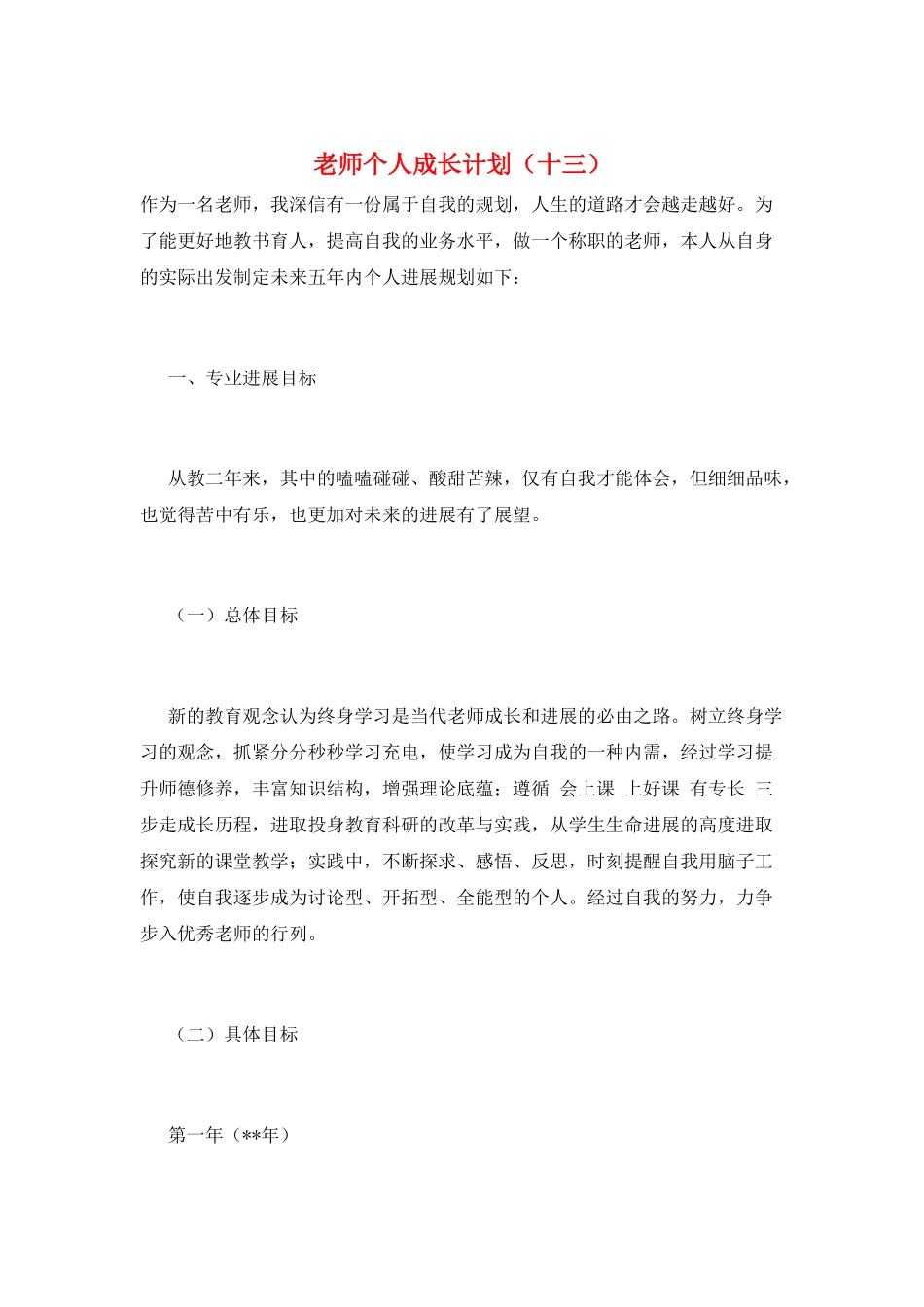 老师个人成长计划（十三）

作为一名老师，我深信有一份属于自我的规划，人生的道路才会越走越好。为了能更好地教书育人，提高自我的业务水平，做一个称职的老师，本人从自身的实际出发制定未来五年内个人进展规划如下：

一、专业进展目标

从教二年来，其中的嗑嗑碰碰、酸甜苦辣，仅有自我才能体会，但细细品味，也觉得苦中有乐，也更加对未来的进展有了展望。

（一）总体目标

新的教育观念认为终身学习是当代老师成长和进展的必由之路。树立终身学习的观念，抓紧分分秒秒学习充电，使学习成为自我的一种内需，经过学习提升师德修养，丰富知识结构，增强理论底蕴；遵循 会上课 上好课 有专长 三步走成长历程，进取投身教育科研的改革与实践，从学生生命进展的高度进取探究新的课堂教学；实践中，不断探求、感悟、反思，时刻提醒自我用脑子工作，使自我逐步成为讨论型、开拓型、全能型的个人。经过自我的努力，力争步入优秀老师的行列。

（二）具体目标

第一年（**年）